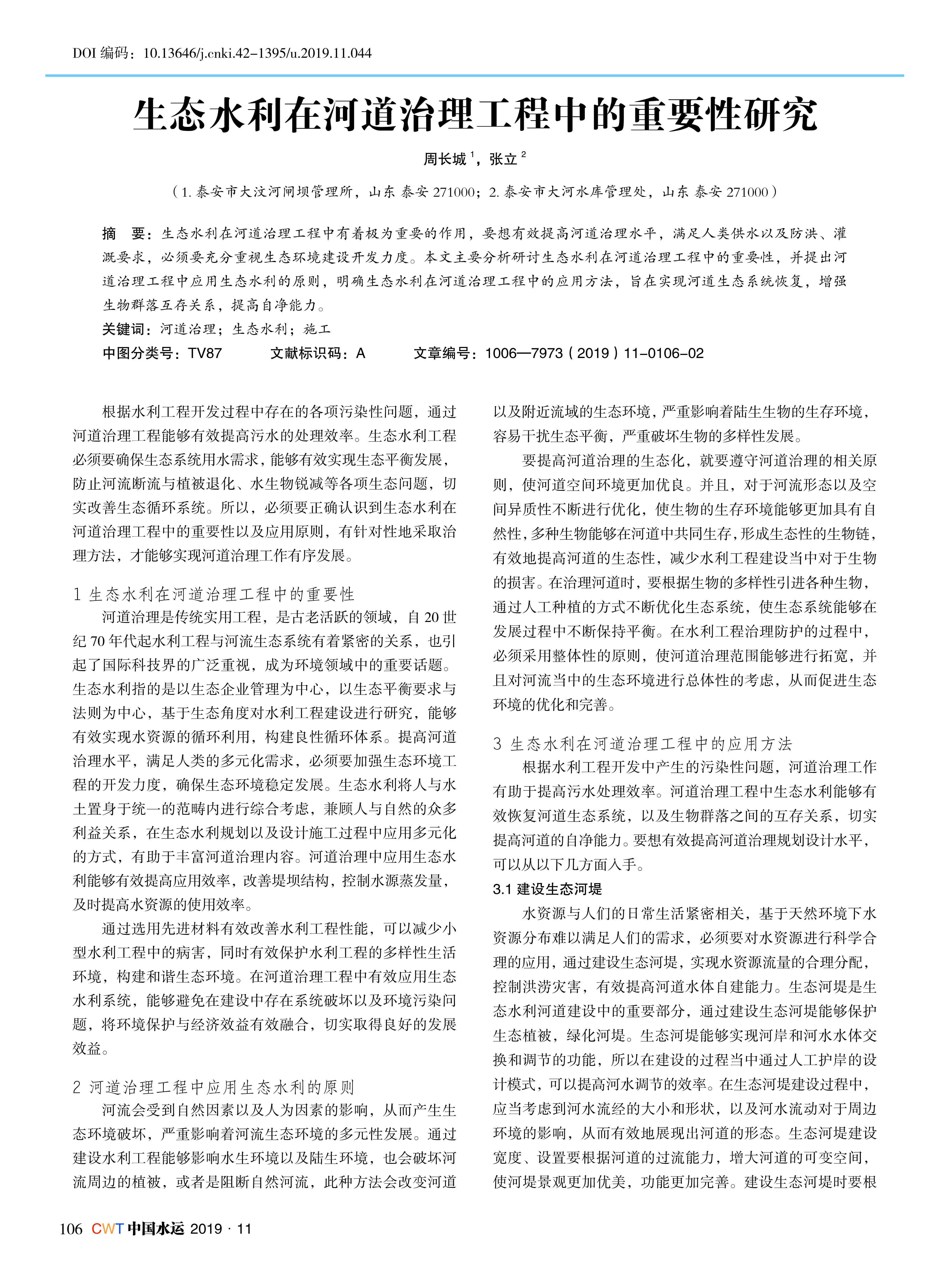 DOI 编码：10.13646/j.cnki.42-1395/u.2019.11.044

生态水利在河道治理工程中的重要性研究

周长城 $^1$，张立 $^2$

（1. 泰安市大汶河闸坝管理所，山东 泰安 271000；2. 泰安市大河水库管理处，山东 泰安 271000）

摘　要：生态水利在河道治理工程中有着极为重要的作用，要想有效提高河道治理水平，满足人类供水以及防洪、灌溉要求，必须要充分重视生态环境建设开发力度。本文主要分析研讨生态水利在河道治理工程中的重要性，并提出河道治理工程中应用生态水利的原则，明确生态水利在河道治理工程中的应用方法，旨在实现河道生态系统恢复，增强生物群落互存关系，提高自净能力。

关键词：河道治理；生态水利；施工

中图分类号：TV87　　文献标识码：A　　文章编号：1006—7973（2019）11-0106-02

根据水利工程开发过程中存在的各项污染性问题，通过河道治理工程能够有效提高污水的处理效率。生态水利工程必须要确保生态系统用水需求，能够有效实现生态平衡发展，防止河流断流与植被退化、水生物锐减等各项生态问题，切实改善生态循环系统。所以，必须要正确认识到生态水利在河道治理工程中的重要性以及应用原则，有针对性地采取治理方法，才能够实现河道治理工作有序发展。

1 生态水利在河道治理工程中的重要性

河道治理是传统实用工程，是古老活跃的领域，自 20 世纪 70 年代起水利工程与河流生态系统有着紧密的关系，也引起了国际科技界的广泛重视，成为环境领域中的重要话题。生态水利指的是以生态企业管理为中心，以生态平衡要求与法则为中心，基于生态角度对水利工程建设进行研究，能够有效实现水资源的循环利用，构建良性循环体系。提高河道治理水平，满足人类的多元化需求，必须要加强生态环境工程的开发力度，确保生态环境稳定发展。生态水利将人与水土置身于统一的范畴内进行综合考虑，兼顾人与自然的众多利益关系，在生态水利规划以及设计施工过程中应用多元化的方式，有助于丰富河道治理内容。河道治理中应用生态水利能够有效提高应用效率，改善堤坝结构，控制水源蒸发量，及时提高水资源的使用效率。

通过选用先进材料有效改善水利工程性能，可以减少小型水利工程中的病害，同时有效保护水利工程的多样性生活环境，构建和谐生态环境。在河道治理工程中有效应用生态水利系统，能够避免在建设中存在系统破坏以及环境污染问题，将环境保护与经济效益有效融合，切实取得良好的发展效益。

2 河道治理工程中应用生态水利的原则

河流会受到自然因素以及人为因素的影响，从而产生生态环境破坏，严重影响着河流生态环境的多元性发展。通过建设水利工程能够影响水生环境以及陆生环境，也会破坏河流周边的植被，或者是阻断自然河流，此种方法会改变河道以及附近流域的生态环境，严重影响着陆生生物的生存环境，容易干扰生态平衡，严重破坏生物的多样性发展。

要提高河道治理的生态化，就要遵守河道治理的相关原则，使河道空间环境更加优良。并且，对于河流形态以及空间异质性不断进行优化，使生物的生存环境能够更加具有自然性，多种生物能够在河道中共同生存，形成生态性的生物链，有效地提高河道的生态性，减少水利工程建设当中对于生物的损害。在治理河道时，要根据生物的多样性引进各种生物，通过人工种植的方式不断优化生态系统，使生态系统能够在发展过程中不断保持平衡。在水利工程治理防护的过程中，必须采用整体性的原则，使河道治理范围能够进行拓宽，并且对河流当中的生态环境进行总体性的考虑，从而促进生态环境的优化和完善。

3 生态水利在河道治理工程中的应用方法

根据水利工程开发中产生的污染性问题，河道治理工作有助于提高污水处理效率。河道治理工程中生态水利能够有效恢复河道生态系统，以及生物群落之间的互存关系，切实提高河道的自净能力。要想有效提高河道治理规划设计水平，可以从以下几方面入手。

3.1 建设生态河堤

水资源与人们的日常生活紧密相关，基于天然环境下水资源分布难以满足人们的需求，必须要对水资源进行科学合理的应用，通过建设生态河堤，实现水资源流量的合理分配，控制洪涝灾害，有效提高河道水体自建能力。生态河堤是生态水利河道建设中的重要部分，通过建设生态河堤能够保护生态植被，绿化河堤。生态河堤能够实现河岸和河水水体交换和调节的功能，所以在建设的过程当中通过人工护岸的设计模式，可以提高河水调节的效率。在生态河堤建设过程中，应当考虑到河水流经的大小和形状，以及河水流动对于周边环境的影响，从而有效地展现出河道的形态。生态河堤建设宽度、设置要根据河道的过流能力，增大河道的可变空间，使河堤景观更加优美，功能更加完善。建设生态河堤时要根

106 CWT 中国水运 2019 · 11